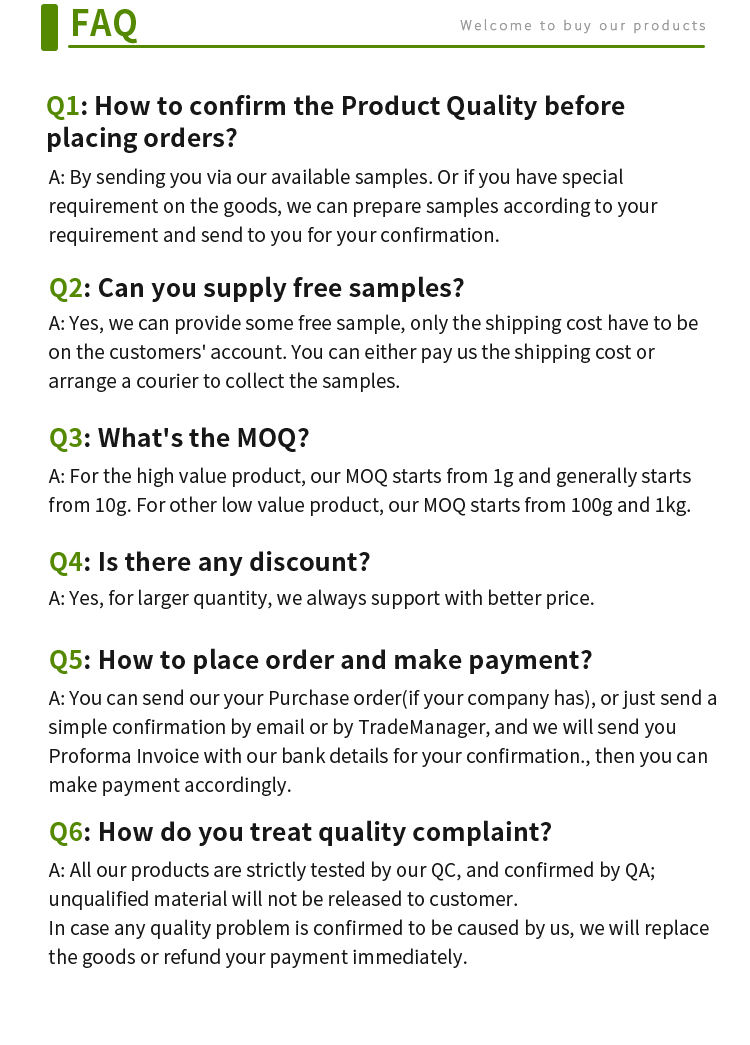 FAQ

Welcome to buy our products

Q1: How to confirm the Product Quality before placing orders?

A: By sending you via our available samples. Or if you have special requirement on the goods, we can prepare samples according to your requirement and send to you for your confirmation.

Q2: Can you supply free samples?

A: Yes, we can provide some free sample, only the shipping cost have to be on the customers' account. You can either pay us the shipping cost or arrange a courier to collect the samples.

Q3: What's the MOQ?

A: For the high value product, our MOQ starts from 1g and generally starts from 10g. For other low value product, our MOQ starts from 100g and 1kg.

Q4: Is there any discount?

A: Yes, for larger quantity, we always support with better price.

Q5: How to place order and make payment?

A: You can send our your Purchase order(if your company has), or just send a simple confirmation by email or by TradeManager, and we will send you Proforma Invoice with our bank details for your confirmation., then you can make payment accordingly.

Q6: How do you treat quality complaint?

A: All our products are strictly tested by our QC, and confirmed by QA; unqualified material will not be released to customer.
In case any quality problem is confirmed to be caused by us, we will replace the goods or refund your payment immediately.